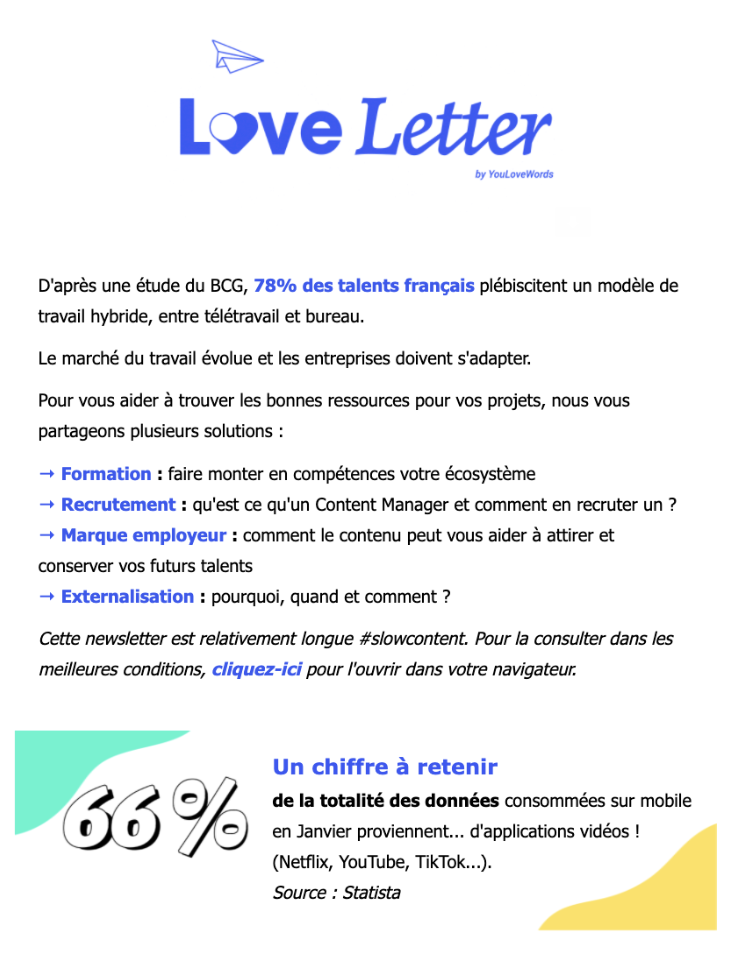 Love Letter
by YouLoveWords

D'après une étude du BCG, 78% des talents français plébiscitent un modèle de travail hybride, entre télétravail et bureau.

Le marché du travail évolue et les entreprises doivent s'adapter.

Pour vous aider à trouver les bonnes ressources pour vos projets, nous vous partageons plusieurs solutions :

→ Formation : faire monter en compétences votre écosystème
→ Recrutement : qu'est ce qu'un Content Manager et comment en recruter un ?
→ Marque employeur : comment le contenu peut vous aider à attirer et conserver vos futurs talents
→ Externalisation : pourquoi, quand et comment ?

Cette newsletter est relativement longue #slowcontent. Pour la consulter dans les meilleures conditions, cliquez-ici pour l'ouvrir dans votre navigateur.

66 %

Un chiffre à retenir
de la totalité des données consommées sur mobile en Janvier proviennent... d'applications vidéos ! (Netflix, YouTube, TikTok...).
Source : Statista